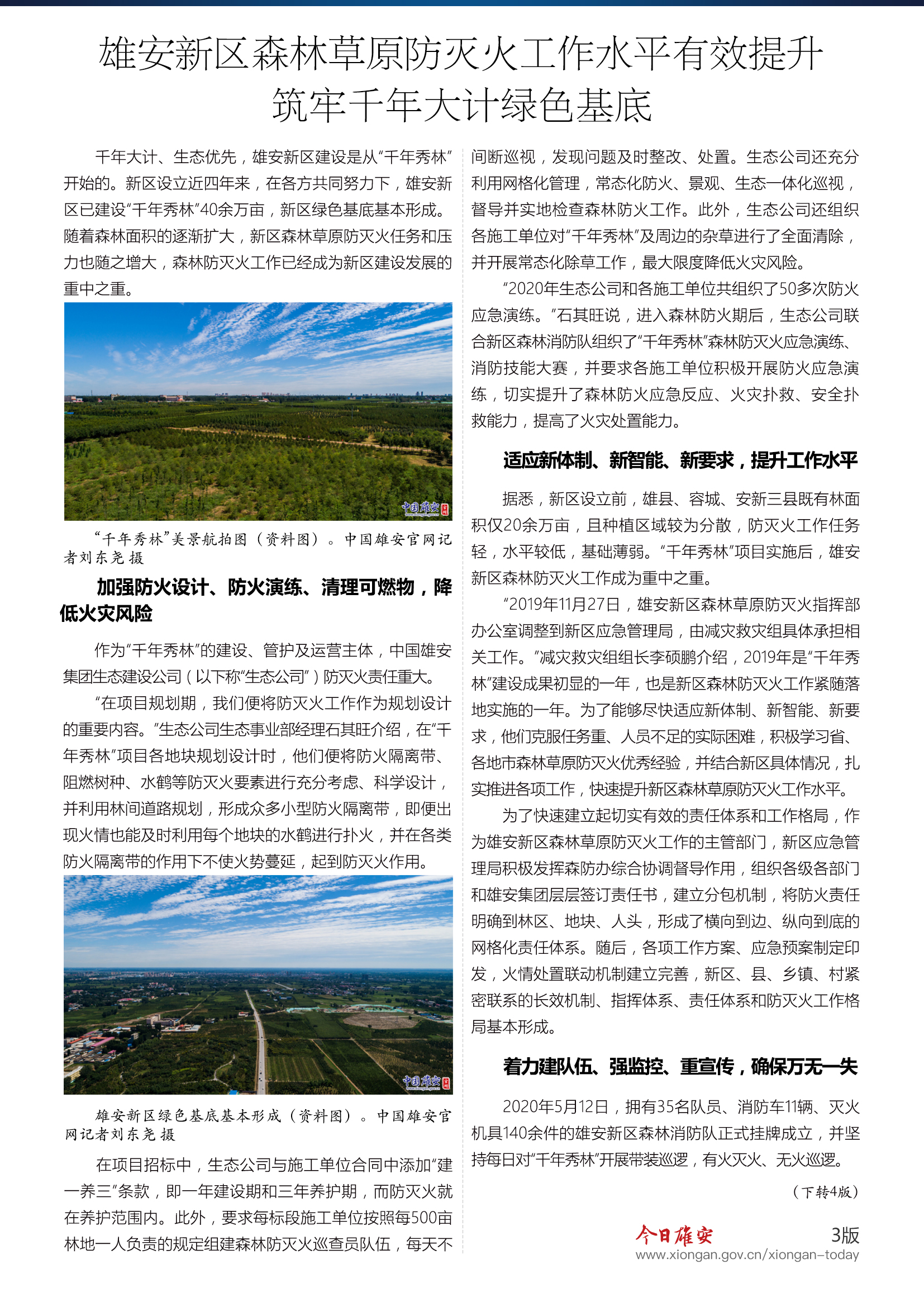 雄安新区森林草原防灭火工作水平有效提升
筑牢千年大计绿色基底

千年大计、生态优先，雄安新区建设是从“千年秀林”开始的。新区设立近四年来，在各方共同努力下，雄安新区已建设“千年秀林”40余万亩，新区绿色基底基本形成。随着森林面积的逐渐扩大，新区森林草原防灭火任务和压力也随之增大，森林防灭火工作已经成为新区建设发展的重中之重。

中国雄安

“千年秀林”美景航拍图（资料图）。中国雄安官网记者刘东尧 摄

加强防火设计、防火演练、清理可燃物，降低火灾风险

作为“千年秀林”的建设、管护及运营主体，中国雄安集团生态建设公司（以下称“生态公司”）防灭火责任重大。

“在项目规划期，我们便将防灭火工作作为规划设计的重要内容。”生态公司生态事业部经理石其旺介绍，在“千年秀林”项目各地块规划设计时，他们便将防火隔离带、阻燃树种、水鹤等防灭火要素进行充分考虑、科学设计，并利用林间道路规划，形成众多小型防火隔离带，即便出现火情也能及时利用每个地块的水鹤进行扑火，并在各类防火隔离带的作用下不使火势蔓延，起到防灭火作用。

中国雄安

雄安新区绿色基底基本形成（资料图）。中国雄安官网记者刘东尧 摄

在项目招标中，生态公司与施工单位合同中添加“建一养三”条款，即一年建设期和三年养护期，而防灭火就在养护范围内。此外，要求每标段施工单位按照每500亩林地一人负责的规定组建森林防灭火巡查员队伍，每天不间断巡视，发现问题及时整改、处置。生态公司还充分利用网格化管理，常态化防火、景观、生态一体化巡视，督导并实地检查森林防火工作。此外，生态公司还组织各施工单位对“千年秀林”及周边的杂草进行了全面清除，并开展常态化除草工作，最大限度降低火灾风险。

“2020年生态公司和各施工单位共组织了50多次防火应急演练。”石其旺说，进入森林防火期后，生态公司联合新区森林消防队组织了“千年秀林”森林防灭火应急演练、消防技能大赛，并要求各施工单位积极开展防火应急演练，切实提升了森林防火应急反应、火灾扑救、安全扑救能力，提高了火灾处置能力。

适应新体制、新智能、新要求，提升工作水平

据悉，新区设立前，雄县、容城、安新三县既有林面积仅20余万亩，且种植区域较为分散，防灭火工作任务轻，水平较低，基础薄弱。“千年秀林”项目实施后，雄安新区森林防灭火工作成为重中之重。

“2019年11月27日，雄安新区森林草原防灭火指挥部办公室调整到新区应急管理局，由减灾救灾组具体承担相关工作。”减灾救灾组组长李硕鹏介绍，2019年是“千年秀林”建设成果初显的一年，也是新区森林防灭火工作紧随落地实施的一年。为了能够尽快适应新体制、新智能、新要求，他们克服任务重、人员不足的实际困难，积极学习省、各地市森林草原防灭火优秀经验，并结合新区具体情况，扎实推进各项工作，快速提升新区森林草原防灭火工作水平。

为了快速建立起切实有效的责任体系和工作格局，作为雄安新区森林草原防灭火工作的主管部门，新区应急管理局积极发挥森防办综合协调督导作用，组织各级各部门和雄安集团层层签订责任书，建立分包机制，将防火责任明确到林区、地块、人头，形成了横向到边、纵向到底的网格化责任体系。随后，各项工作方案、应急预案制定印发，火情处置联动机制建立完善，新区、县、乡镇、村紧密联系的长效机制、指挥体系、责任体系和防灭火工作格局基本形成。

着力建队伍、强监控、重宣传，确保万无一失

2020年5月12日，拥有35名队员、消防车11辆、灭火机具140余件的雄安新区森林消防队正式挂牌成立，并坚持每日对“千年秀林”开展带装巡逻，有火灭火、无火巡逻。

（下转4版）

今日雄安 3版
www.xiongan.gov.cn/xiongan-today